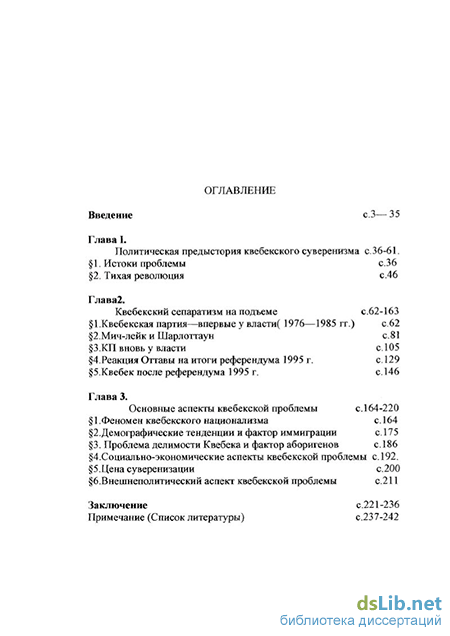 ОГЛАВЛЕНИЕ

Введение с.3— 35

Глава I.
Политическая предыстория квебекского суверенизма с.36-61.
§1. Истоки проблемы с.36
§2. Тихая революция с.46

Глава2.
Квебекский сепаратизм на подъеме с.62-163
§1.Квебекская партия—впервые у власти( 1976—1985 гг.) с.62
§2.Мич-лейк и Шарлоттаун с.81
§3.КП вновь у власти с.105
§4.Реакция Оттавы на итоги референдума 1995 г. с.129
§5.Квебек после референдума 1995 г. с.146

Глава 3.
Основные аспекты квебекской проблемы с.164-220
§1.Феномен квебекского национализма с.164
§2.Демографические тенденции и фактор иммиграции с.175
§3. Проблема делимости Квебека и фактор аборигенов с.186
§4.Социально-экономические аспекты квебекской проблемы с.192.
§5.Цена суверенизации с.200
§6.Внешнеполитический аспект квебекской проблемы с.211

Заключение с.221-236
Примечание (Список литературы) с.237-242

dsLib.net
библиотека диссертаций